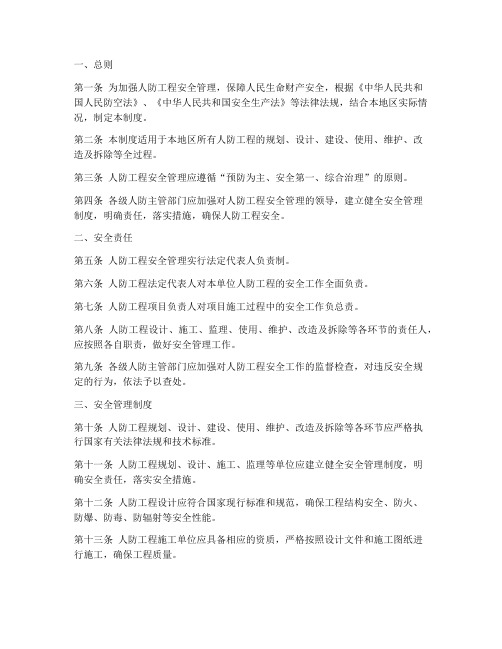 一、总则

第一条 为加强人防工程安全管理，保障人民生命财产安全，根据《中华人民共和国人民防空法》、《中华人民共和国安全生产法》等法律法规，结合本地区实际情况，制定本制度。

第二条 本制度适用于本地区所有人防工程的规划、设计、建设、使用、维护、改造及拆除等全过程。

第三条 人防工程安全管理应遵循“预防为主、安全第一、综合治理”的原则。

第四条 各级人防主管部门应加强对人防工程安全管理的领导，建立健全安全管理制度，明确责任，落实措施，确保人防工程安全。

二、安全责任

第五条 人防工程安全管理实行法定代表人负责制。

第六条 人防工程法定代表人对本单位人防工程的安全工作全面负责。

第七条 人防工程项目负责人对项目施工过程中的安全工作负总责。

第八条 人防工程设计、施工、监理、使用、维护、改造及拆除等各环节的责任人，应按照各自职责，做好安全管理工作。

第九条 各级人防主管部门应加强对人防工程安全工作的监督检查，对违反安全规定的行为，依法予以查处。

三、安全管理制度

第十条 人防工程规划、设计、建设、使用、维护、改造及拆除等各环节应严格执行国家有关法律法规和技术标准。

第十一条 人防工程规划、设计、施工、监理等单位应建立健全安全管理制度，明确安全责任，落实安全措施。

第十二条 人防工程设计应符合国家现行标准和规范，确保工程结构安全、防火、防爆、防毒、防辐射等安全性能。

第十三条 人防工程施工单位应具备相应的资质，严格按照设计文件和施工图纸进行施工，确保工程质量。